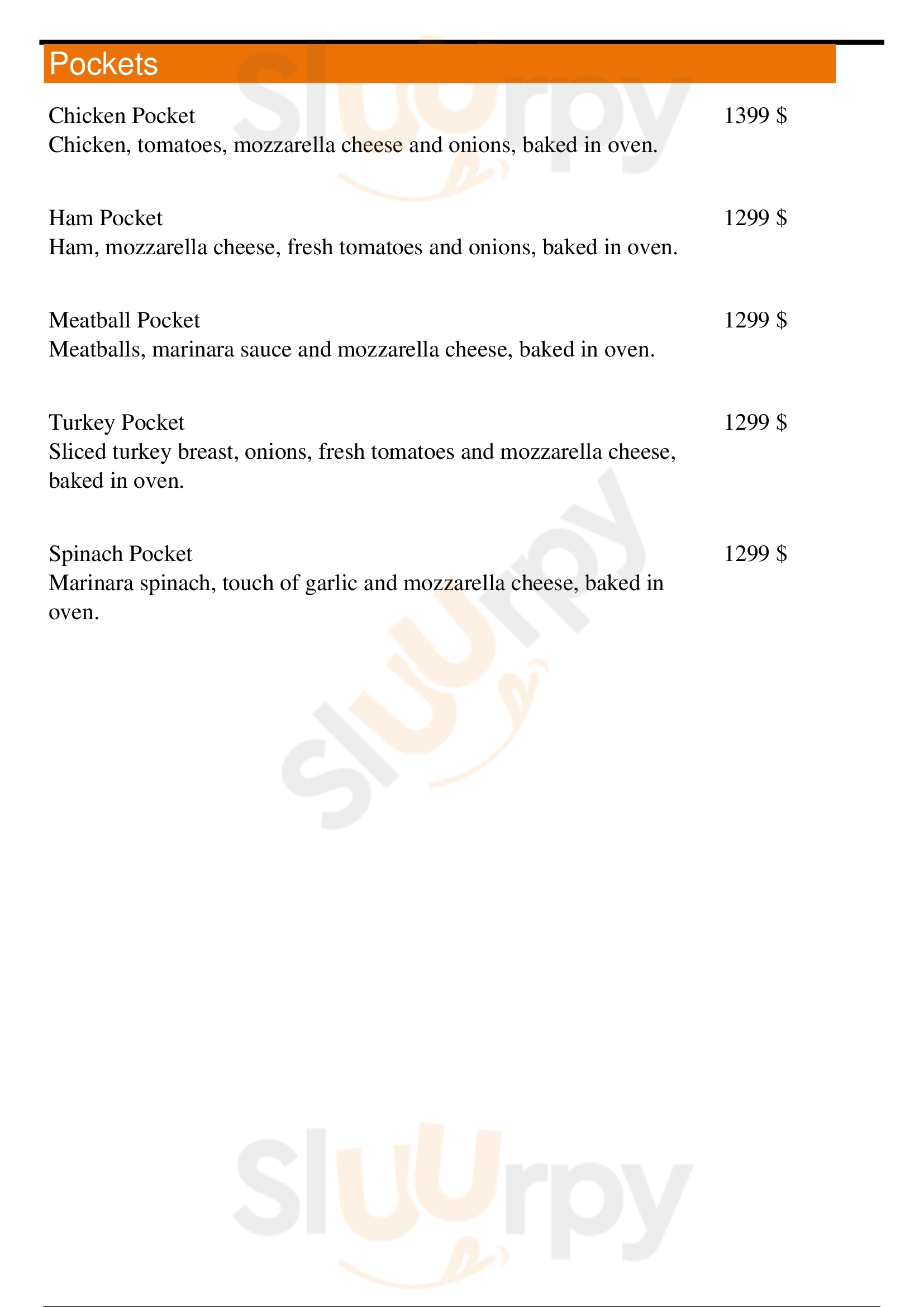 Pockets

Chicken Pocket 1399 $
Chicken, tomatoes, mozzarella cheese and onions, baked in oven.

Ham Pocket 1299 $
Ham, mozzarella cheese, fresh tomatoes and onions, baked in oven.

Meatball Pocket 1299 $
Meatballs, marinara sauce and mozzarella cheese, baked in oven.

Turkey Pocket 1299 $
Sliced turkey breast, onions, fresh tomatoes and mozzarella cheese, baked in oven.

Spinach Pocket 1299 $
Marinara spinach, touch of garlic and mozzarella cheese, baked in oven.

Sluurpy
Sluurpy
Sluurpy